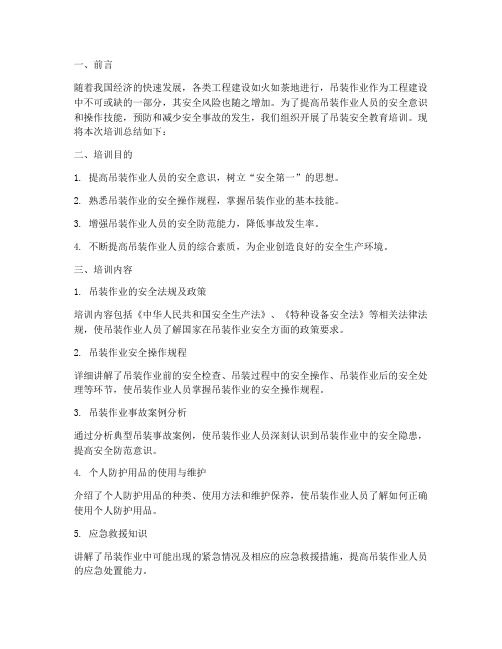 一、前言

随着我国经济的快速发展，各类工程建设如火如荼地进行，吊装作业作为工程建设中不可或缺的一部分，其安全风险也随之增加。为了提高吊装作业人员的安全意识和操作技能，预防和减少安全事故的发生，我们组织开展了吊装安全教育培训。现将本次培训总结如下：

二、培训目的

1. 提高吊装作业人员的安全意识，树立“安全第一”的思想。

2. 熟悉吊装作业的安全操作规程，掌握吊装作业的基本技能。

3. 增强吊装作业人员的安全防范能力，降低事故发生率。

4. 不断提高吊装作业人员的综合素质，为企业创造良好的安全生产环境。

三、培训内容

1. 吊装作业的安全法规及政策

培训内容包括《中华人民共和国安全生产法》、《特种设备安全法》等相关法律法规，使吊装作业人员了解国家在吊装作业安全方面的政策要求。

2. 吊装作业安全操作规程

详细讲解了吊装作业前的安全检查、吊装过程中的安全操作、吊装作业后的安全处理等环节，使吊装作业人员掌握吊装作业的安全操作规程。

3. 吊装作业事故案例分析

通过分析典型吊装事故案例，使吊装作业人员深刻认识到吊装作业中的安全隐患，提高安全防范意识。

4. 个人防护用品的使用与维护

介绍了个人防护用品的种类、使用方法和维护保养，使吊装作业人员了解如何正确使用个人防护用品。

5. 应急救援知识

讲解了吊装作业中可能出现的紧急情况及相应的应急救援措施，提高吊装作业人员的应急处置能力。